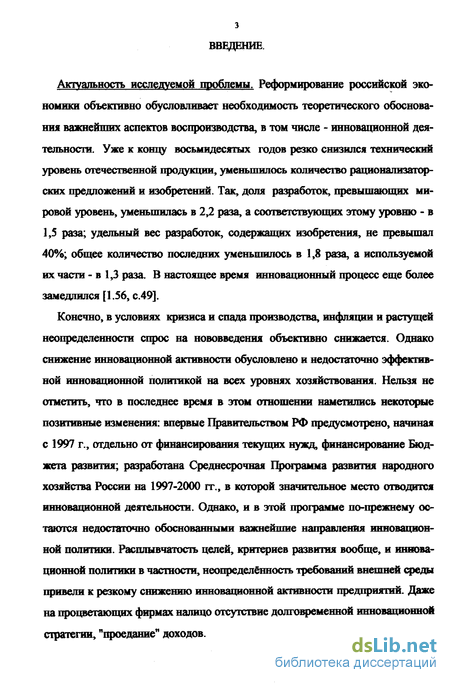 3

ВВЕДЕНИЕ.

Актуальность исследуемой проблемы. Реформирование российской экономики объективно обусловливает необходимость теоретического обоснования важнейших аспектов воспроизводства, в том числе - инновационной деятельности. Уже к концу восьмидесятых годов резко снизился технический уровень отечественной продукции, уменьшилось количество рационализаторских предложений и изобретений. Так, доля разработок, превышающих мировой уровень, уменьшилась в 2,2 раза, а соответствующих этому уровню - в 1,5 раза; удельный вес разработок, содержащих изобретения, не превышал 40%; общее количество последних уменьшилось в 1,8 раза, а используемой их части - в 1,3 раза. В настоящее время инновационный процесс еще более замедлился [1.56, с.49].

Конечно, в условиях кризиса и спада производства, инфляции и растущей неопределенности спрос на нововведения объективно снижается. Однако снижение инновационной активности обусловлено и недостаточно эффективной инновационной политикой на всех уровнях хозяйствования. Нельзя не отметить, что в последнее время в этом отношении наметились некоторые позитивные изменения: впервые Правительством РФ предусмотрено, начиная с 1997 г., отдельно от финансирования текущих нужд, финансирование Бюджета развития; разработана Среднесрочная Программа развития народного хозяйства России на 1997-2000 гг., в которой значительное место отводится инновационной деятельности. Однако, и в этой программе по-прежнему остаются недостаточно обоснованными важнейшие направления инновационной политики. Расплывчатость целей, критериев развития вообще, и инновационной политики в частности, неопределённость требований внешней среды привели к резкому снижению инновационной активности предприятий. Даже на процветающих фирмах налицо отсутствие долговременной инновационной стратегии, "проедание" доходов.

dsLib.net
библиотека диссертаций